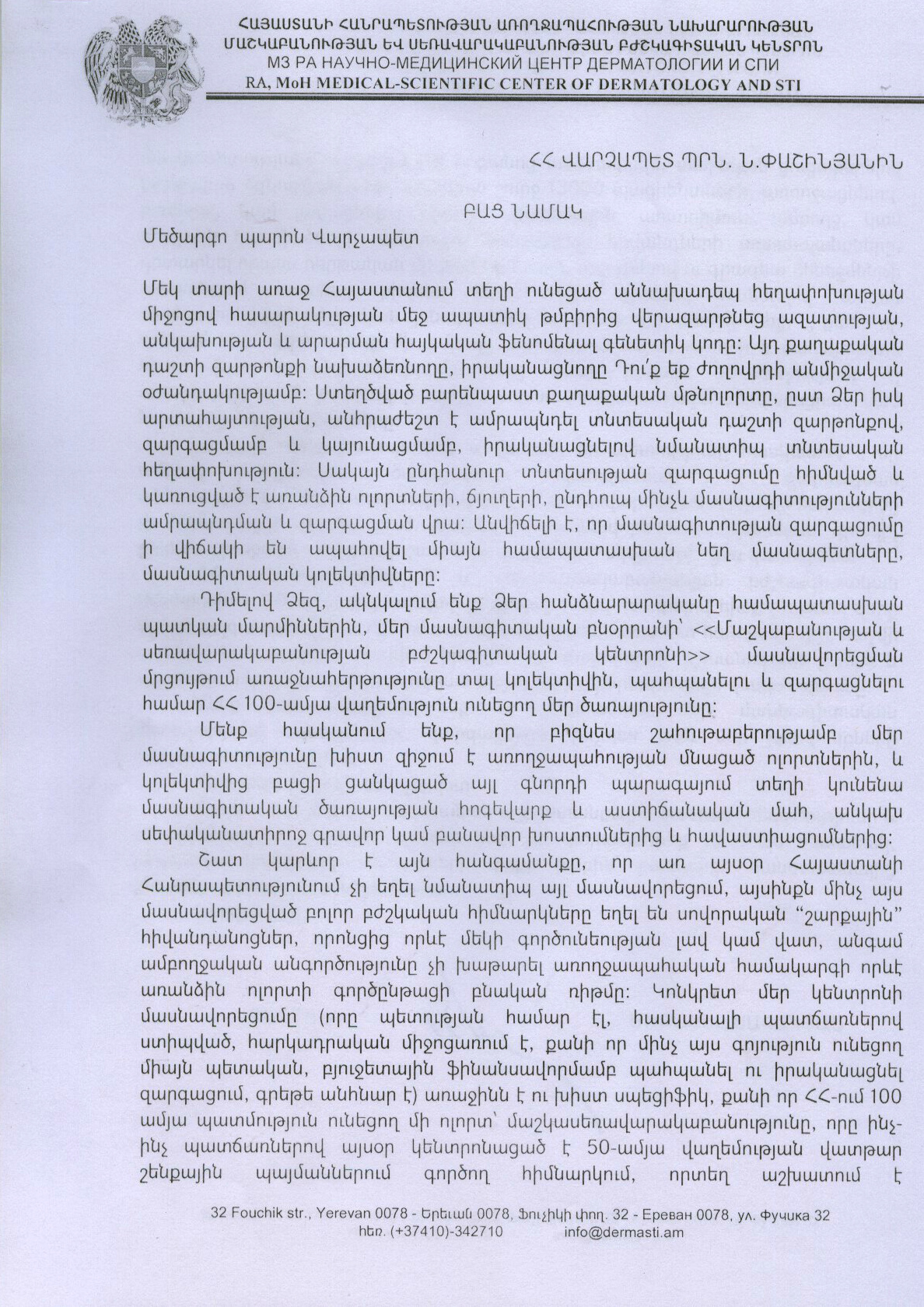 ՀԱՅԱՍՏԱՆԻ ՀԱՆՐԱՊԵՏՈՒԹՅԱՆ ԱՌՈՂՋԱՊԱՀՈՒԹՅԱՆ ՆԱԽԱՐԱՐՈՒԹՅԱՆ
ՄԱՇԿԱԲԱՆՈՒԹՅԱՆ ԵՎ ՍԵՌԱՎԱՐԱԿԱԲԱՆՈՒԹՅԱՆ ԲԺՇԿԱԳԻՏԱԿԱՆ ԿԵՆՏՐՈՆ
МЗ РА НАУЧНО-МЕДИЦИНСКИЙ ЦЕНТР ДЕРМАТОЛОГИИ И СПИ
RA, MoH MEDICAL-SCIENTIFIC CENTER OF DERMATOLOGY AND STI

ՀՀ ՎԱՐՉԱՊԵՏ ՊՐՆ. Ն.ՓԱՇԻՆՅԱՆԻՆ

ԲԱՑ ՆԱՄԱԿ

Մեծարգո պարոն Վարչապետ

Մեկ տարի առաջ Հայաստանում տեղի ունեցած աննախադեպ հեղափոխության միջոցով հասարակության մեջ ապատիկ թմբիրից վերազարթնեց ազատության, անկախության և արարման հայկական ֆենոմենալ գենետիկ կոդը: Այդ քաղաքական դաշտի զարթոնքի նախաձեռնողը, իրականացնողը Դու՛ք եք ժողովրդի անմիջական օժանդակությամբ: Ստեղծված բարենպաստ քաղաքական մթնոլորտը, ըստ Ձեր իսկ արտահայտության, անհրաժեշտ է ամրապնդել տնտեսական դաշտի զարթոնքով, զարգացմամբ և կայունացմամբ, իրականացնելով նմանատիպ տնտեսական հեղափոխություն: Սակայն ընդհանուր տնտեսության զարգացումը հիմնված և կառուցված է առանձին ոլորտների, ճյուղերի, ընդհուպ մինչև մասնագիտությունների ամրապնդման և զարգացման վրա: Անվիճելի է, որ մասնագիտության զարգացումը ի վիճակի են ապահովել միայն համապատասխան նեղ մասնագետները, մասնագիտական կոլեկտիվները:

Դիմելով Ձեզ, ակնկալում ենք Ձեր հանձնարարականը համապատասխան պատկան մարմիններին, մեր մասնագիտական բնօրրանի՝ <<Մաշկաբանության և սեռավարակաբանության բժշկագիտական կենտրոնի>> մասնավորեցման մրցույթում առաջնահերթությունը տալ կոլեկտիվին, պահպանելու և զարգացնելու համար ՀՀ 100-ամյա վաղեմություն ունեցող մեր ծառայությունը:

Մենք հասկանում ենք, որ բիզնես շահութաբերությամբ մեր մասնագիտությունը խիստ զիջում է առողջապահության մնացած ոլորտներին, և կոլեկտիվից բացի ցանկացած այլ գնորդի պարագայում տեղի կունենա մասնագիտական ծառայության հոգեվարք և աստիճանական մահ, անկախ սեփականատիրոջ գրավոր կամ բանավոր խոստումներից և հավաստիացումներից:

Շատ կարևոր է այն հանգամանքը, որ առ այսօր Հայաստանի Հանրապետությունում չի եղել նմանատիպ այլ մասնավորեցում, այսինքն մինչ այս մասնավորեցված բոլոր բժշկական հիմնարկները եղել են սովորական “շարքային” հիվանդանոցներ, որոնցից որևէ մեկի գործունեության լավ կամ վատ, անգամ ամբողջական անգործությունը չի խաթարել առողջապահական համակարգի որևէ առանձին ոլորտի գործընթացի բնական ռիթմը: Կոնկրետ մեր կենտրոնի մասնավորեցումը (որը պետության համար էլ, հասկանալի պատճառներով ստիպված, հարկադրական միջոցառում է, քանի որ մինչ այս գոյություն ունեցող միայն պետական, բյուջետային ֆինանսավորմամբ պահպանել ու իրականացնել զարգացում, գրեթե անհնար է) առաջինն է ու խիստ սպեցիֆիկ, քանի որ ՀՀ-ում 100 ամյա պատմություն ունեցող մի ոլորտ՝ մաշկասեռավարակաբանությունը, որը ինչ-ինչ պատճառներով այսօր կենտրոնացած է 50-ամյա վաղեմության վատթար շենքային պայմաններում գործող հիմնարկում, որտեղ աշխատում է

32 Fouchik str., Yerevan 0078 - Երևան 0078, Ֆուչիկի փող. 32 - Ереван 0078, ул. Фучика 32
հեռ. (+37410)-342710 info@dermasti.am